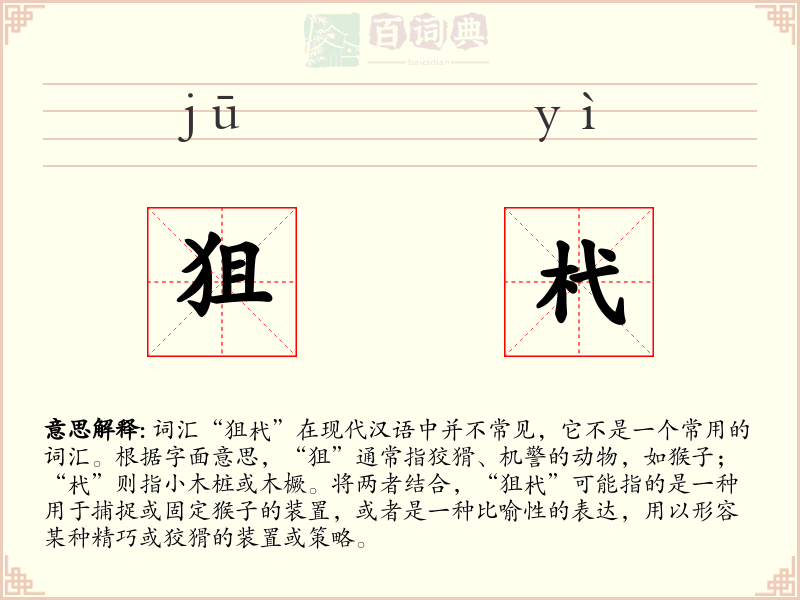 百词典
baicidian

jū yì

狙 杙

意思解释: 词汇“狙杙”在现代汉语中并不常见，它不是一个常用的词汇。根据字面意思，“狙”通常指狡猾、机警的动物，如猴子；“杙”则指小木桩或木橛。将两者结合，“狙杙”可能指的是一种用于捕捉或固定猴子的装置，或者是一种比喻性的表达，用以形容某种精巧或狡猾的装置或策略。